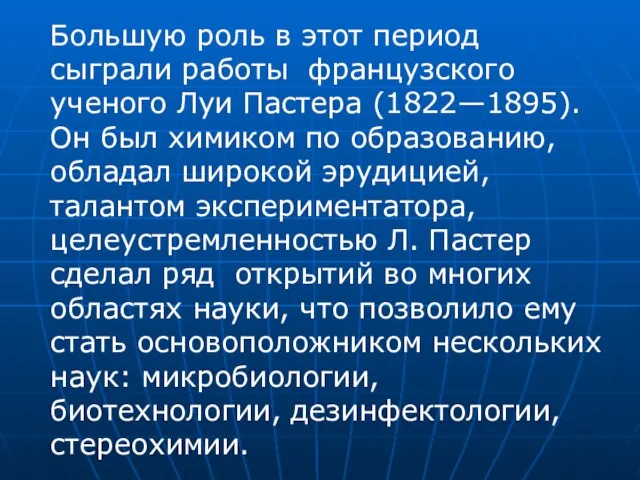 Большую роль в этот период сыграли работы французского ученого Луи Пастера (1822—1895). Он был химиком по образованию, обладал широкой эрудицией, талантом экспериментатора, целеустремленностью Л. Пастер сделал ряд открытий во многих областях науки, что позволило ему стать основоположником нескольких наук: микробиологии, биотехнологии, дезинфектологии, стереохимии.